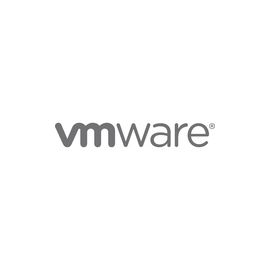 vmware®